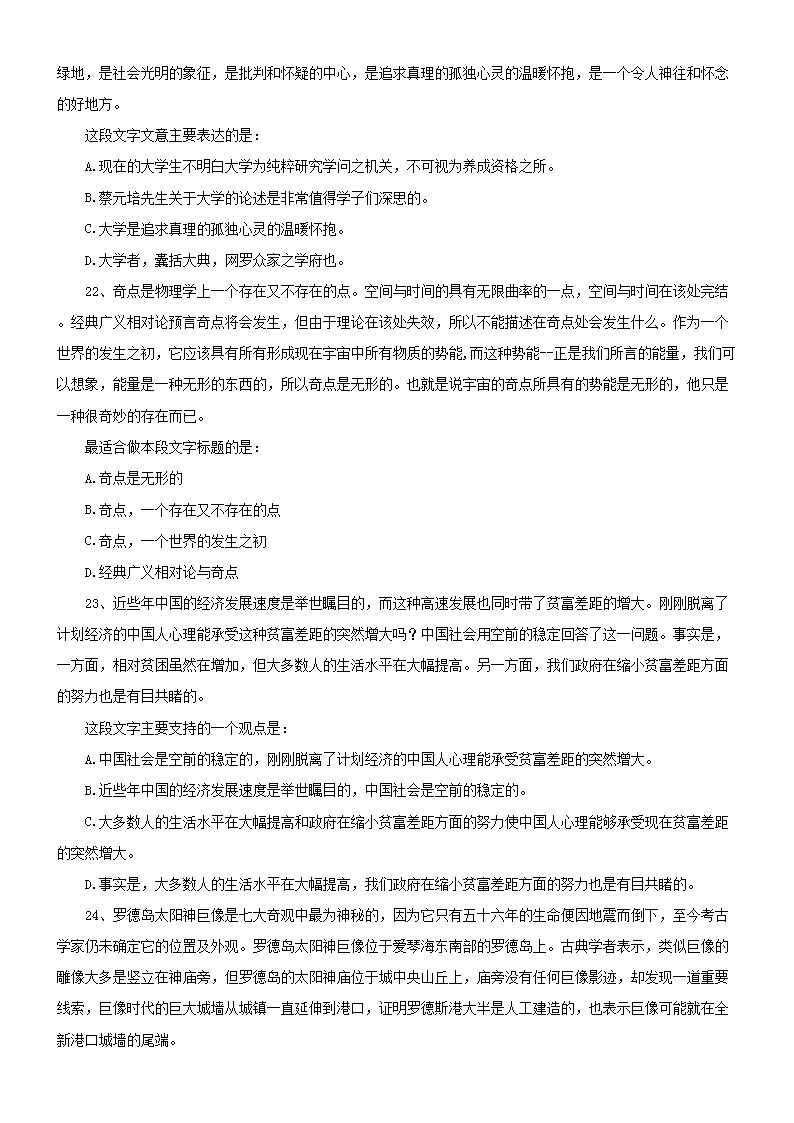 绿地，是社会光明的象征，是批判和怀疑的中心，是追求真理的孤独心灵的温暖怀抱，是一个令人神往和怀念的好地方。

这段文字文意主要表达的是：

A.现在的大学生不明白大学为纯粹研究学问之机关，不可视为养成资格之所。

B.蔡元培先生关于大学的论述是非常值得学子们深思的。

C.大学是追求真理的孤独心灵的温暖怀抱。

D.大学者，囊括大典，网罗众家之学府也。

22、奇点是物理学上一个存在又不存在的点。空间与时间的具有无限曲率的一点，空间与时间在该处完结。经典广义相对论预言奇点将会发生，但由于理论在该处失效，所以不能描述在奇点处会发生什么。作为一个世界的发生之初，它应该具有所有形成现在宇宙中所有物质的势能，而这种势能--正是我们所言的能量，我们可以想象，能量是一种无形的东西的，所以奇点是无形的。也就是说宇宙的奇点所具有的势能是无形的，他只是一种很奇妙的存在而已。

最适合做本段文字标题的是：

A.奇点是无形的

B.奇点，一个存在又不存在的点

C.奇点，一个世界的发生之初

D.经典广义相对论与奇点

23、近些年中国的经济发展速度是举世瞩目的，而这种高速发展也同时带了贫富差距的增大。刚刚脱离了计划经济的中国人心理能承受这种贫富差距的突然增大吗？中国社会用空前的稳定回答了这一问题。事实是，一方面，相对贫困虽然在增加，但大多数人的生活水平在大幅提高。另一方面，我们政府在缩小贫富差距方面的努力也是有目共睹的。

这段文字主要支持的一个观点是：

A.中国社会是空前的稳定的，刚刚脱离了计划经济的中国人心理能承受贫富差距的突然增大。

B.近些年中国的经济发展速度是举世瞩目的，中国社会是空前的稳定的。

C.大多数人的生活水平在大幅提高和政府在缩小贫富差距方面的努力使中国人心理能够承受现在贫富差距的突然增大。

D.事实是，大多数人的生活水平在大幅提高，我们政府在缩小贫富差距方面的努力也是有目共睹的。

24、罗德岛太阳神巨像是七大奇观中最为神秘的，因为它只有五十六年的生命便因地震而倒下，至今考古学家仍未确定它的位置及外观。罗德岛太阳神巨像位于爱琴海东南部的罗德岛上。古典学者表示，类似巨像的雕像大多是竖立在神庙旁，但罗德岛的太阳神庙位于城中央山丘上，庙旁没有任何巨像影迹，却发现一道重要线索，巨像时代的巨大城墙从城镇一直延伸到港口，证明罗德斯港大半是人工建造的，也表示巨像可能就在全新港口城墙的尾端。